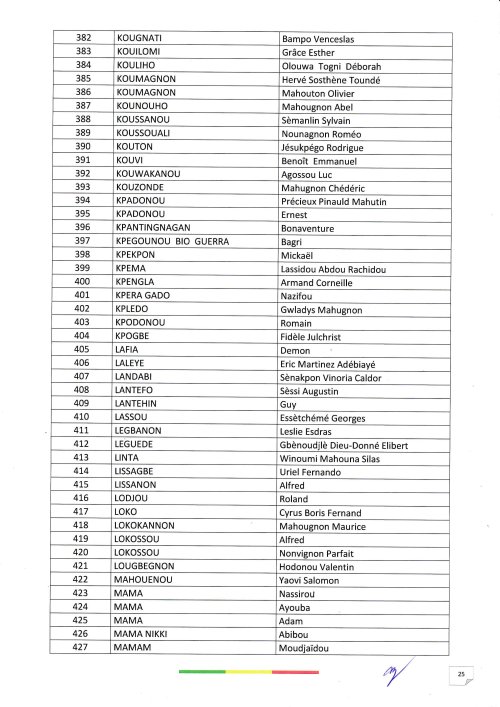 | 382 | KOUGNATI | Bampo Venceslas |
|---|---|---|
| 383 | KOUILOMI | Grâce Esther |
| 384 | KOULIHO | Olouwa Togni Déborah |
| 385 | KOUMAGNON | Hervé Sosthène Toundé |
| 386 | KOUMAGNON | Mahouton Olivier |
| 387 | KOUNOUHO | Mahougnon Abel |
| 388 | KOUSSANOU | Sèmanlin Sylvain |
| 389 | KOUSSOUALI | Nounagnon Roméo |
| 390 | KOUTON | Jésukpégo Rodrigue |
| 391 | KOUVI | Benoît Emmanuel |
| 392 | KOUWAKANOU | Agossou Luc |
| 393 | KOUZONDE | Mahugnon Chédéric |
| 394 | KPADONOU | Précieux Pinauld Mahutin |
| 395 | KPADONOU | Ernest |
| 396 | KPANTINGNAGAN | Bonaventure |
| 397 | KPEGOUNOU BIO GUERRA | Bagri |
| 398 | KPEKPON | Mickaël |
| 399 | KPEMA | Lassidou Abdou Rachidou |
| 400 | KPENGLA | Armand Corneille |
| 401 | KPERA GADO | Nazifou |
| 402 | KPLEDO | Gwladys Mahugnon |
| 403 | KPODONOU | Romain |
| 404 | KPOGBE | Fidèle Julchrist |
| 405 | LAFIA | Demon |
| 406 | LALEYE | Eric Martinez Adébiayé |
| 407 | LANDABI | Sènakpon Vinoria Caldor |
| 408 | LANTEFO | Sèssi Augustin |
| 409 | LANTEHIN | Guy |
| 410 | LASSOU | Essètchémé Georges |
| 411 | LEGBANON | Leslie Esdras |
| 412 | LEGUEDE | Gbènoudjlè Dieu-Donné Elibert |
| 413 | LINTA | Winoumi Mahouna Silas |
| 414 | LISSAGBE | Uriel Fernando |
| 415 | LISSANON | Alfred |
| 416 | LODJOU | Roland |
| 417 | LOKO | Cyrus Boris Fernand |
| 418 | LOKOKANNON | Mahougnon Maurice |
| 419 | LOKOSSOU | Alfred |
| 420 | LOKOSSOU | Nonvignon Parfait |
| 421 | LOUGBEGNON | Hodonou Valentin |
| 422 | MAHOUENOU | Yaovi Salomon |
| 423 | MAMA | Nassirou |
| 424 | MAMA | Ayouba |
| 425 | MAMA | Adam |
| 426 | MAMA NIKKI | Abibou |
| 427 | MAMAM | Moudjaïdou |

25